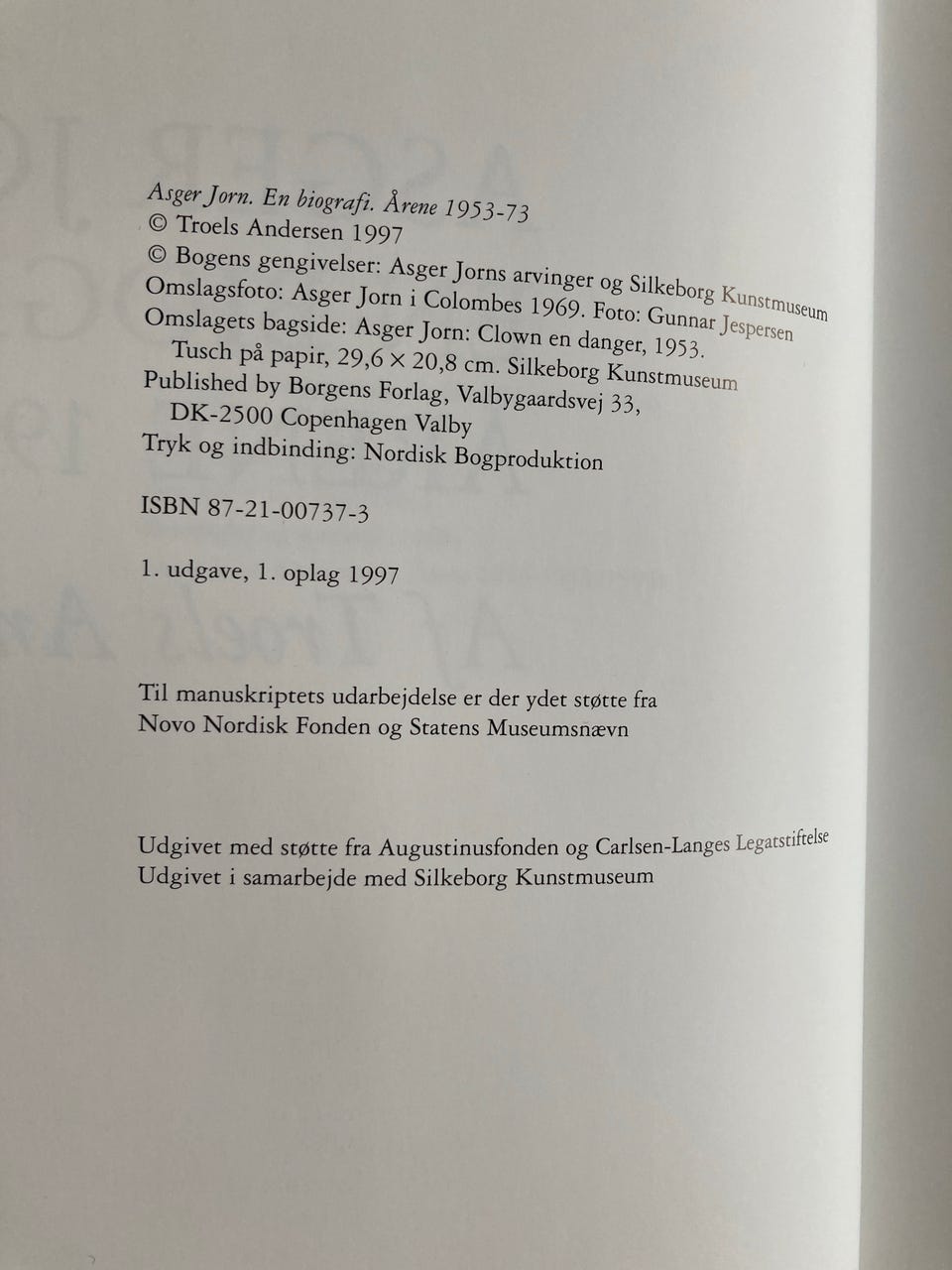 Asger Jorn. En biografi. Årene 1953-73
© Troels Andersen 1997
© Bogens gengivelser: Asger Jorns arvinger og Silkeborg Kunstmuseum
Omslagsfoto: Asger Jorn i Colombes 1969. Foto: Gunnar Jespersen
Omslagets bagside: Asger Jorn: Clown en danger, 1953.
Tusch på papir, 29,6 × 20,8 cm. Silkeborg Kunstmuseum
Published by Borgens Forlag, Valbygaardsvej 33,
DK-2500 Copenhagen Valby
Tryk og indbinding: Nordisk Bogproduktion

ISBN 87-21-00737-3

1. udgave, 1. oplag 1997

Til manuskriptets udarbejdelse er der ydet støtte fra Novo Nordisk Fonden og Statens Museumsnævn

Udgivet med støtte fra Augustinusfonden og Carlsen-Langes Legatstiftelse
Udgivet i samarbejde med Silkeborg Kunstmuseum